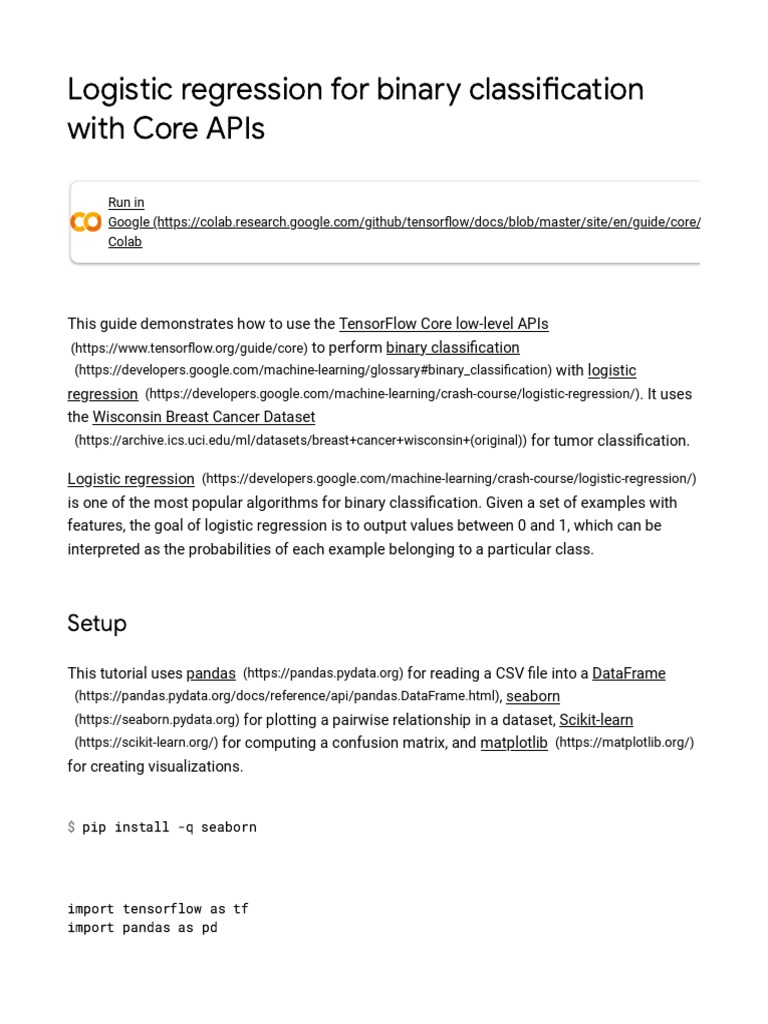 Logistic regression for binary classification with Core APIs

Run in Google (https://colab.research.google.com/github/tensorflow/docs/blob/master/site/en/guide/core/ Colab

This guide demonstrates how to use the TensorFlow Core low-level APIs (https://www.tensorflow.org/guide/core) to perform binary classification (https://developers.google.com/machine-learning/glossary#binary_classification) with logistic regression (https://developers.google.com/machine-learning/crash-course/logistic-regression/). It uses the Wisconsin Breast Cancer Dataset (https://archive.ics.uci.edu/ml/datasets/breast+cancer+wisconsin+(original)) for tumor classification.

Logistic regression (https://developers.google.com/machine-learning/crash-course/logistic-regression/) is one of the most popular algorithms for binary classification. Given a set of examples with features, the goal of logistic regression is to output values between 0 and 1, which can be interpreted as the probabilities of each example belonging to a particular class.

Setup

This tutorial uses pandas (https://pandas.pydata.org) for reading a CSV file into a DataFrame (https://pandas.pydata.org/docs/reference/api/pandas.DataFrame.html), seaborn (https://seaborn.pydata.org) for plotting a pairwise relationship in a dataset, Scikit-learn (https://scikit-learn.org/) for computing a confusion matrix, and matplotlib (https://matplotlib.org/) for creating visualizations.

$ pip install -q seaborn

import tensorflow as tf
import pandas as pd